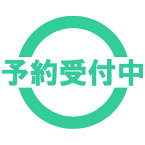 予約受付中